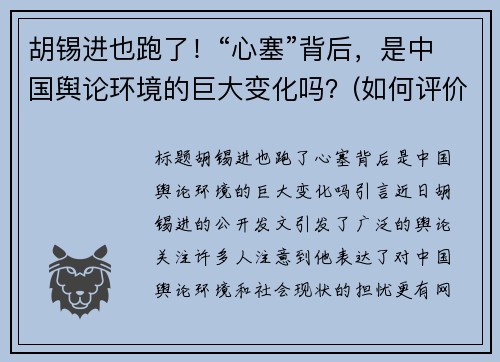 胡锡进也跑了！“心塞”背后，是中国舆论环境的巨大变化吗？(如何评价

标题胡锡进也跑了心塞背后是中国舆论环境的巨大变化吗引言近日胡锡进的公开发文引发了广泛的舆论关注许多人注意到他表达了对中国舆论环境和社会现状的担忧更有网